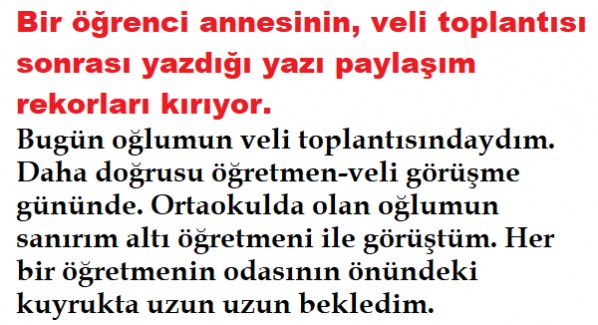 Bir öğrenci annesinin, veli toplantısı sonrası yazdığı yazı paylaşım rekorları kırıyor.

Bugün oğlumun veli toplantısındaydım. Daha doğrusu öğretmen-veli görüşme gününde. Ortaokulda olan oğlumun sanırım altı öğretmeni ile görüştüm. Her bir öğretmenin odasının önündeki kuyrukta uzun uzun bekledim.